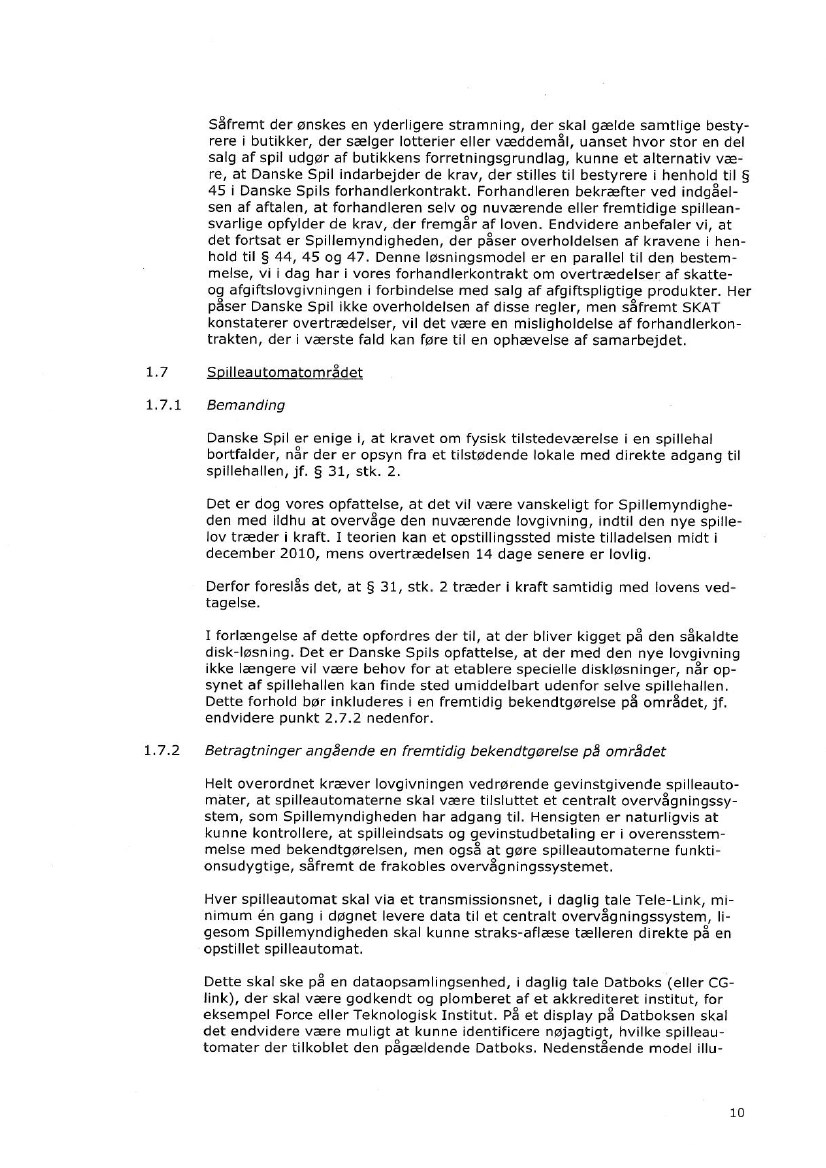 Såfremt der ønskes en yderligere stramning, der skal gælde samtlige bestyrere i butikker, der sælger lotterier eller væddemål, uanset hvor stor en del salg af spil udgør af butikkens forretningsgrundlag, kunne et alternativ være, at Danske Spil indarbejder de krav, der stilles til bestyrere i henhold til § 45 i Danske Spils forhandlerkontrakt. Forhandleren bekræfter ved indgåelsen af aftalen, at forhandleren selv og nuværende eller fremtidige spilleansvarlige opfylder de krav, der fremgår af loven. Endvidere anbefaler vi, at det fortsat er Spillemyndigheden, der påser overholdelsen af kravene i henhold til § 44, 45 og 47. Denne løsningsmodel er en parallel til den bestemmelse, vi i dag har i vores forhandlerkontrakt om overtrædelser af skatte- og afgiftslovgivningen i forbindelse med salg af afgiftspligtige produkter. Her påser Danske Spil ikke overholdelsen af disse regler, men såfremt SKAT konstaterer overtrædelser, vil det være en misligholdelse af forhandlerkontrakten, der i værste fald kan føre til en ophævelse af samarbejdet.

1.7 Spilleautomatområdet

1.7.1 Bemanding

Danske Spil er enige i, at kravet om fysisk tilstedeværelse i en spillehal bortfalder, når der er opsyn fra et tilstødende lokale med direkte adgang til spillehallen, jf. § 31, stk. 2.

Det er dog vores opfattelse, at det vil være vanskeligt for Spillemyndigheden med ildhu at overvåge den nuværende lovgivning, indtil den nye spillelov træder i kraft. I teorien kan et opstillingssted miste tilladelsen midt i december 2010, mens overtrædelsen 14 dage senere er lovlig.

Derfor foreslås det, at § 31, stk. 2 træder i kraft samtidig med lovens vedtagelse.

I forlængelse af dette opfordres der til, at der bliver kigget på den såkaldte disk-løsning. Det er Danske Spils opfattelse, at der med den nye lovgivning ikke længere vil være behov for at etablere specielle diskløsninger, når opsynet af spillehallen kan finde sted umiddelbart udenfor selve spillehallen. Dette forhold bør inkluderes i en fremtidig bekendtgørelse på området, jf. endvidere punkt 2.7.2 nedenfor.

1.7.2 Betragtninger angående en fremtidig bekendtgørelse på området

Helt overordnet kræver lovgivningen vedrørende gevinstgivende spilleautomater, at spilleautomaterne skal være tilsluttet et centralt overvågningssystem, som Spillemyndigheden har adgang til. Hensigten er naturligvis at kunne kontrollere, at spilleindsats og gevinstudbetaling er i overensstemmelse med bekendtgørelsen, men også at gøre spilleautomaterne funktionsudygtige, såfremt de frakobles overvågningssystemet.

Hver spilleautomat skal via et transmissionsnet, i daglig tale Tele-Link, minimum én gang i døgnet levere data til et centralt overvågningssystem, ligesom Spillemyndigheden skal kunne straks-aflæse tælleren direkte på en opstillet spilleautomat.

Dette skal ske på en dataopsamlingsenhed, i daglig tale Datboks (eller CG-link), der skal være godkendt og plomberet af et akkrediteret institut, for eksempel Force eller Teknologisk Institut. På et display på Datboksen skal det endvidere være muligt at kunne identificere nøjagtigt, hvilke spilleautomater der tilkoblet den pågældende Datboks. Nedenstående model illu-

10